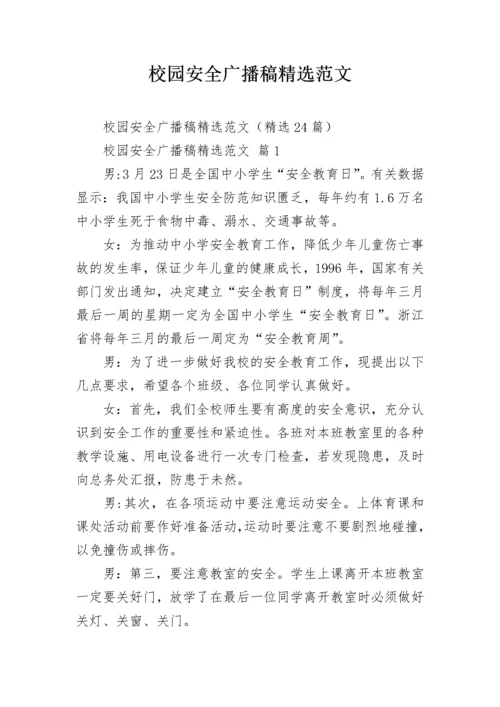 校园安全广播稿精选范文

校园安全广播稿精选范文（精选24篇）

校园安全广播稿精选范文 篇1

男:3月23日是全国中小学生“安全教育日”。有关数据显示：我国中小学生安全防范知识匮乏，每年约有1.6万名中小学生死于食物中毒、溺水、交通事故等。

女：为推动中小学安全教育工作，降低少年儿童伤亡事故的发生率，保证少年儿童的健康成长，1996年，国家有关部门发出通知，决定建立“安全教育日”制度，将每年三月最后一周的星期一定为全国中小学生“安全教育日”。浙江省将每年三月的最后一周定为“安全教育周”。

男：为了进一步做好我校的安全教育工作，现提出以下几点要求，希望各个班级、各位同学认真做好。

女：首先，我们全校师生要有高度的安全意识，充分认识到安全工作的重要性和紧迫性。各班对本班教室里的各种教学设施、用电设备进行一次专门检查，若发现隐患，及时向总务处汇报，防患于未然。

男:其次，在各项运动中要注意运动安全。上体育课和课处活动前要作好准备活动,运动时要注意不要剧烈地碰撞，以免撞伤或摔伤。

男：第三，要注意教室的安全。学生上课离开本班教室一定要关好门，放学了在最后一位同学离开教室时必须做好关灯、关窗、关门。